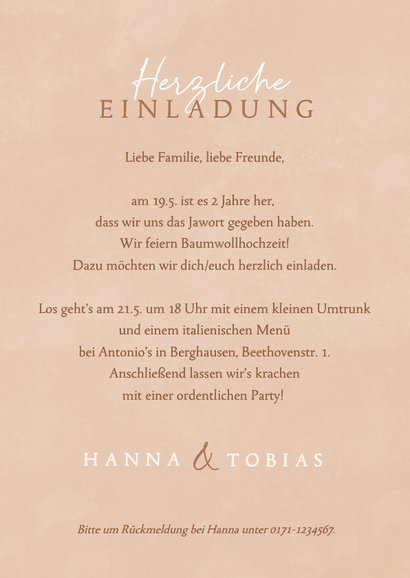 Herzliche
EINLADUNG

Liebe Familie, liebe Freunde,

am 19.5. ist es 2 Jahre her,
dass wir uns das Jawort gegeben haben.
Wir feiern Baumwollhochzeit!
Dazu möchten wir dich/euch herzlich einladen.

Los geht's am 21.5. um 18 Uhr mit einem kleinen Umtrunk
und einem italienischen Menü
bei Antonio's in Berghausen, Beethovenstr. 1.
Anschließend lassen wir's krachen
mit einer ordentlichen Party!

HANNA & TOBIAS

Bitte um Rückmeldung bei Hanna unter 0171-1234567.